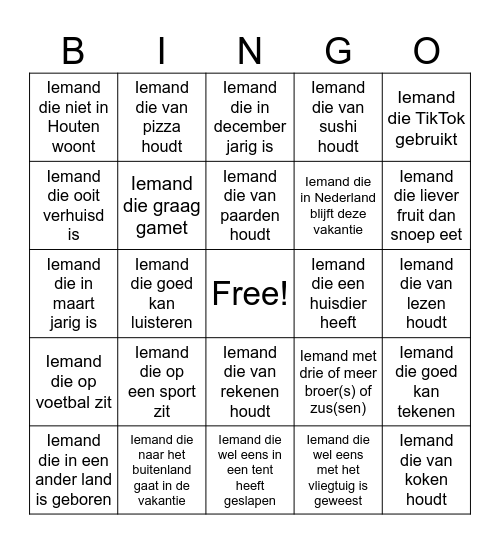 | B | I | N | G | O |
|---|---|---|---|---|
| Iemand die niet in Houten woont | Iemand die van pizza houdt | Iemand die in december jarig is | Iemand die van sushi houdt | Iemand die TikTok gebruikt |
| Iemand die ooit verhuisd is | Iemand die graag gamet | Iemand die van paarden houdt | Iemand die in Nederland blijft deze vakantie | Iemand die liever fruit dan snoep eet |
| Iemand die in maart jarig is | Iemand die goed kan luisteren | Free! | Iemand die een huisdier heeft | Iemand die van lezen houdt |
| Iemand die op voetbal zit | Iemand die op een sport zit | Iemand die van rekenen houdt | Iemand met drie of meer broer(s) of zus(sen) | Iemand die goed kan tekenen |
| Iemand die in een ander land is geboren | Iemand die naar het buitenland gaat in de vakantie | Iemand die wel eens in een tent heeft geslapen | Iemand die wel eens met het vliegtuig is geweest | Iemand die van koken houdt |